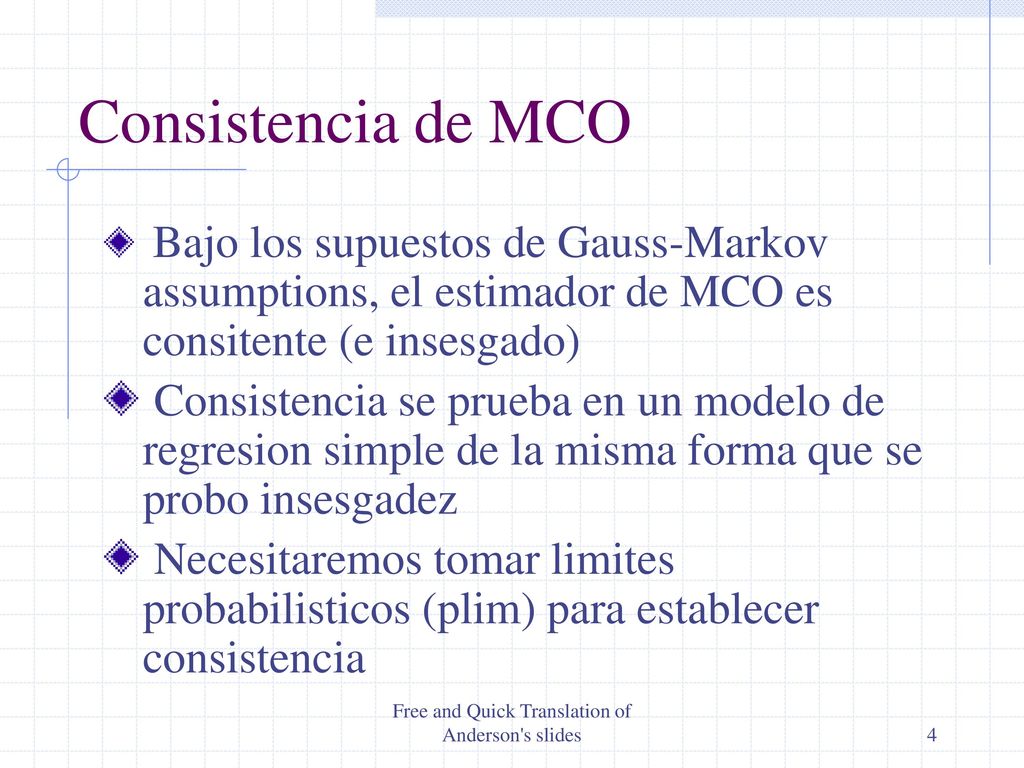 Consistencia de MCO

Bajo los supuestos de Gauss-Markov assumptions, el estimador de MCO es consitente (e insesgado)

Consistencia se prueba en un modelo de regresion simple de la misma forma que se probo insesgadez

Necesitaremos tomar limites probabilisticos (plim) para establecer consistencia

Free and Quick Translation of Anderson's slides

4